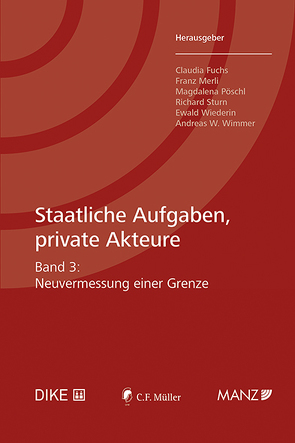 Herausgeber

Claudia Fuchs
Franz Merli
Magdalena Pöschl
Richard Sturn
Ewald Wiederin
Andreas W. Wimmer

Staatliche Aufgaben, private Akteure

Band 3:
Neuvermessung einer Grenze

DIKE

C.F. Müller

MANZ